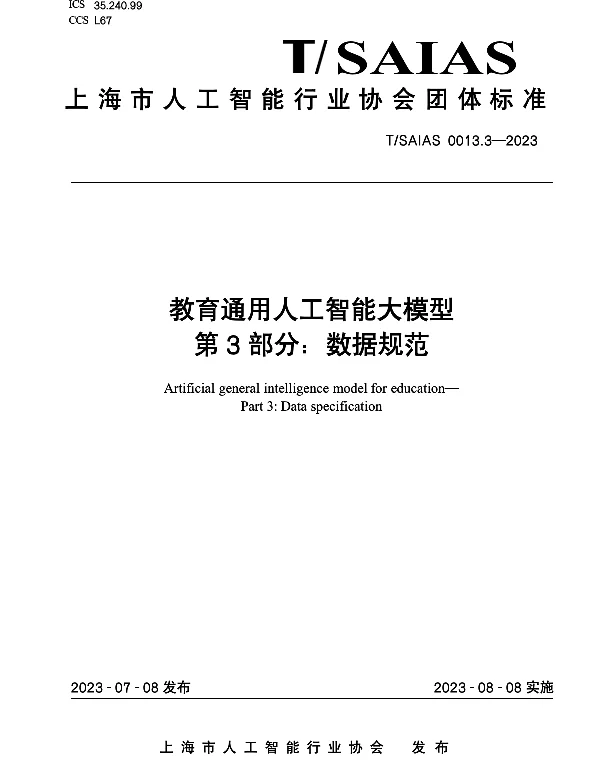 ICS 35.240.99
CCS L67

T/SAIAS

上海市人工智能行业协会团体标准

T/SAIAS 0013.3—2023

教育通用人工智能大模型
第3部分：数据规范

Artificial general intelligence model for education—
Part 3: Data specification

2023 - 07 - 08 发布

2023 - 08 - 08 实施

上海市人工智能行业协会 发布